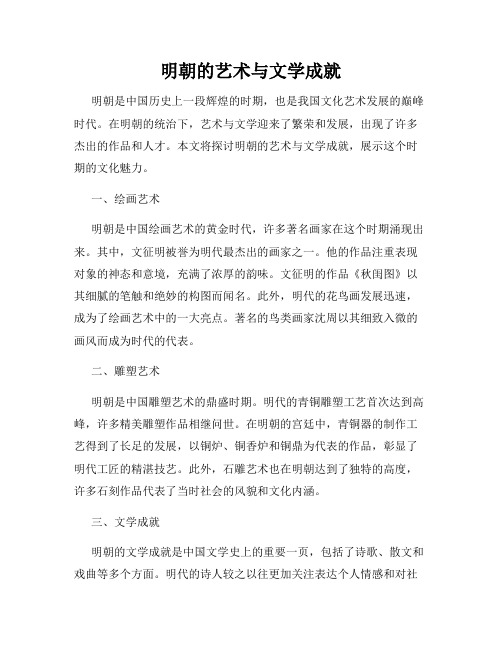 明朝的艺术与文学成就

明朝是中国历史上一段辉煌的时期，也是我国文化艺术发展的巅峰时代。在明朝的统治下，艺术与文学迎来了繁荣和发展，出现了许多杰出的作品和人才。本文将探讨明朝的艺术与文学成就，展示这个时期的文化魅力。

一、绘画艺术

明朝是中国绘画艺术的黄金时代，许多著名画家在这个时期涌现出来。其中，文征明被誉为明代最杰出的画家之一。他的作品注重表现对象的神态和意境，充满了浓厚的韵味。文征明的作品《秋闺图》以其细腻的笔触和绝妙的构图而闻名。此外，明代的花鸟画发展迅速，成为了绘画艺术中的一大亮点。著名的鸟类画家沈周以其细致入微的画风而成为时代的代表。

二、雕塑艺术

明朝是中国雕塑艺术的鼎盛时期。明代的青铜雕塑工艺首次达到高峰，许多精美雕塑作品相继问世。在明朝的宫廷中，青铜器的制作工艺得到了长足的发展，以铜炉、铜香炉和铜鼎为代表的作品，彰显了明代工匠的精湛技艺。此外，石雕艺术也在明朝达到了独特的高度，许多石刻作品代表了当时社会的风貌和文化内涵。

三、文学成就

明朝的文学成就是中国文学史上的重要一页，包括了诗歌、散文和戏曲等多个方面。明代的诗人较之以往更加关注表达个人情感和对社